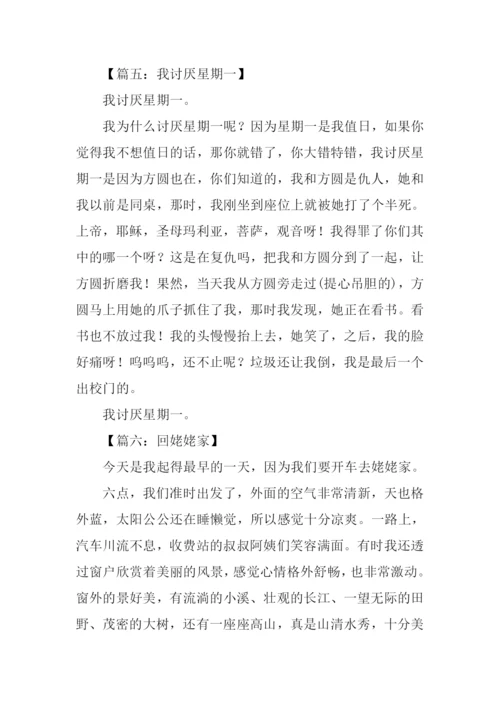 【篇五：我讨厌星期一】

我讨厌星期一。

我为什么讨厌星期一呢？因为星期一是我值日，如果你觉得我不想值日的话，那你就错了，你大错特错，我讨厌星期一是因为方圆也在，你们知道的，我和方圆是仇人，她和我以前是同桌，那时，我刚坐到座位上就被她打了个半死。上帝，耶稣，圣母玛利亚，菩萨，观音呀！我得罪了你们其中的哪一个呀？这是在复仇吗，把我和方圆分到了一起，让方圆折磨我！果然，当天我从方圆旁走过(提心吊胆的)，方圆马上用她的爪子抓住了我，那时我发现，她正在看书。看书也不放过我！我的头慢慢抬上去，她笑了，之后，我的脸好痛呀！呜呜呜，还不止呢？垃圾还让我倒，我是最后一个出校门的。

我讨厌星期一。

【篇六：回姥姥家】

今天是我起得最早的一天，因为我们要开车去姥姥家。

六点，我们准时出发了，外面的空气非常清新，天也格外蓝，太阳公公还在睡懒觉，所以感觉十分凉爽。一路上，汽车川流不息，收费站的叔叔阿姨们笑容满面。有时我还透过窗户欣赏着美丽的风景，感觉心情格外舒畅，也非常激动。窗外的景好美，有流淌的小溪、壮观的长江、一望无际的田野、茂密的大树，还有一座座高山，真是山清水秀，十分美